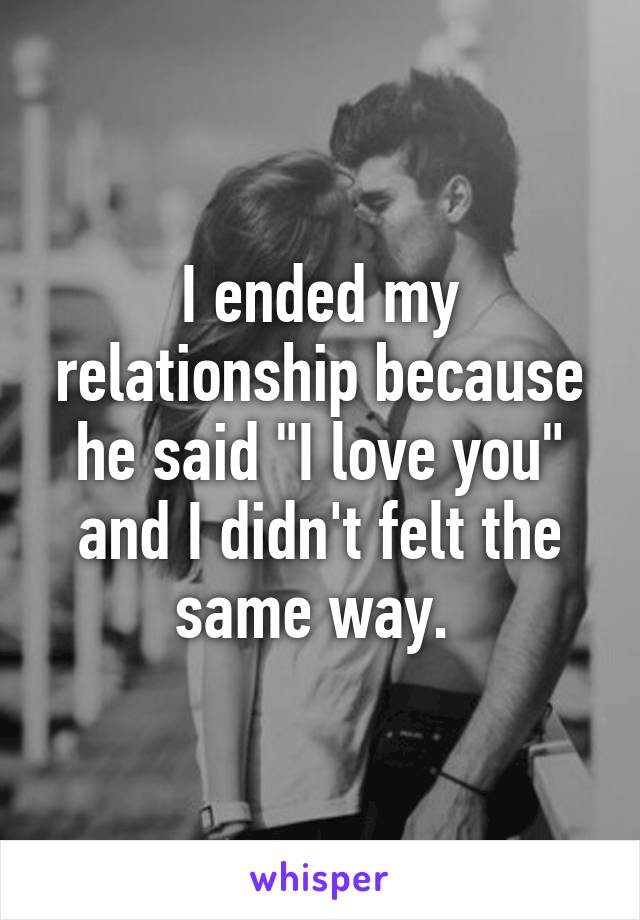 I ended my relationship because he said "I love you" and I didn't felt the same way.

whisper